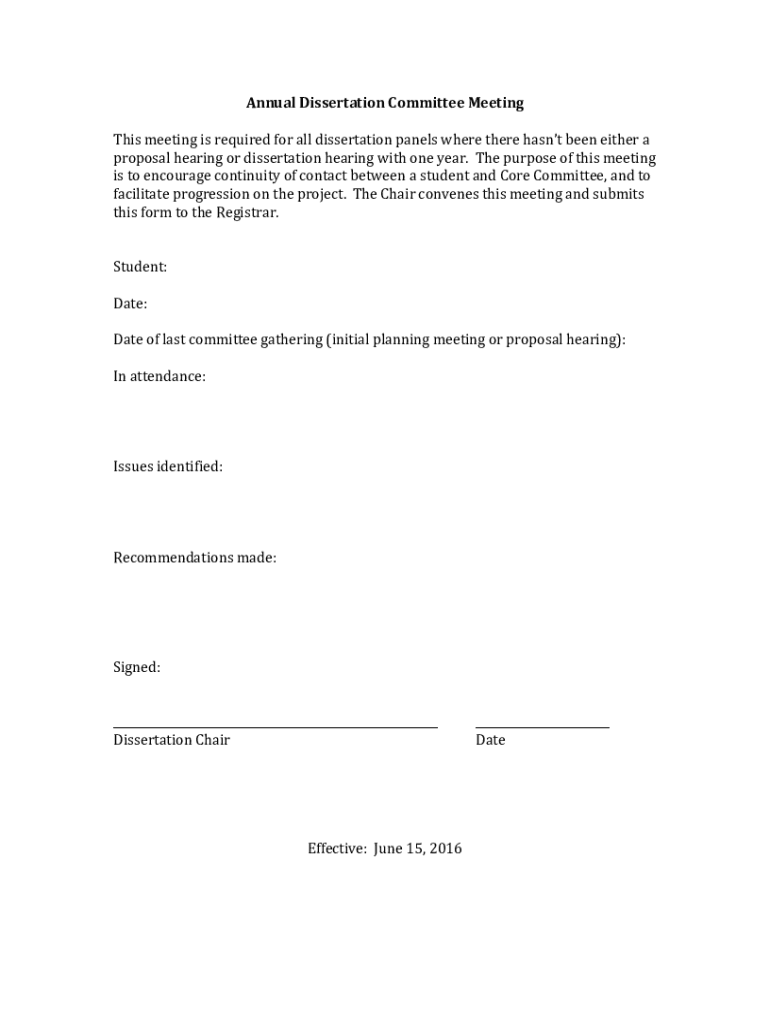 Annual Dissertation Committee Meeting

This meeting is required for all dissertation panels where there hasn't been either a proposal hearing or dissertation hearing with one year. The purpose of this meeting is to encourage continuity of contact between a student and Core Committee, and to facilitate progression on the project. The Chair convenes this meeting and submits this form to the Registrar.

Student:

Date:

Date of last committee gathering (initial planning meeting or proposal hearing):

In attendance:

Issues identified:

Recommendations made:

Signed:

Dissertation Chair

Date

Effective: June 15, 2016